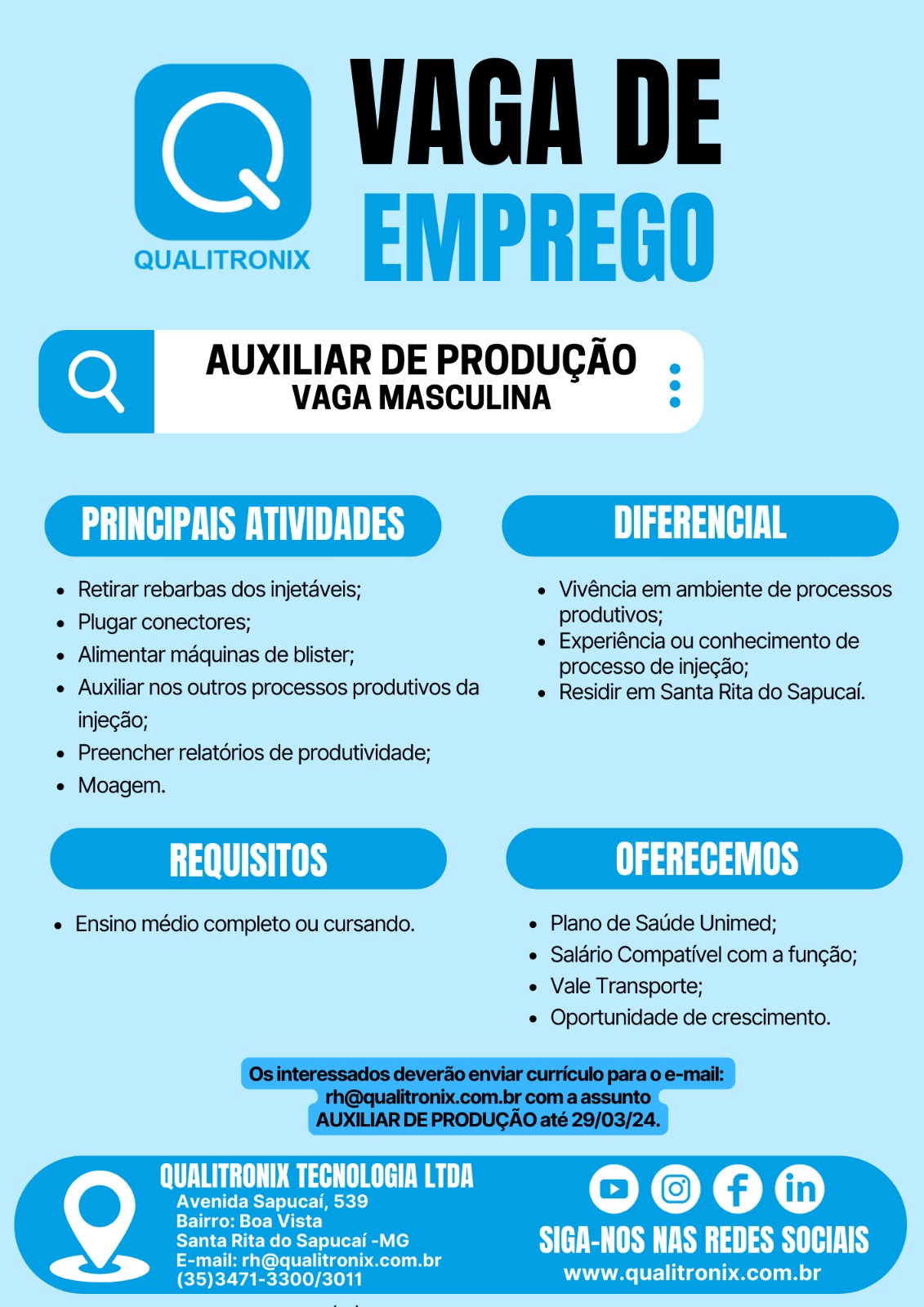 QUALITRONIX

VAGA DE EMPREGO

AUXILIAR DE PRODUÇÃO
VAGA MASCULINA

PRINCIPAIS ATIVIDADES

• Retirar rebarbas dos injetáveis;
• Plugar conectores;
• Alimentar máquinas de blister;
• Auxiliar nos outros processos produtivos da injeção;
• Preencher relatórios de produtividade;
• Moagem.

DIFERENCIAL

• Vivência em ambiente de processos produtivos;
• Experiência ou conhecimento de processo de injeção;
• Residir em Santa Rita do Sapucaí.

REQUISITOS

• Ensino médio completo ou cursando.

OFERECEMOS

• Plano de Saúde Unimed;
• Salário Compatível com a função;
• Vale Transporte;
• Oportunidade de crescimento.

Os interessados deverão enviar currículo para o e-mail: rh@qualitronix.com.br com a assunto AUXILIAR DE PRODUÇÃO até 29/03/24.

QUALITRONIX TECNOLOGIA LTDA
Avenida Sapucaí, 539
Bairro: Boa Vista
Santa Rita do Sapucaí -MG
E-mail: rh@qualitronix.com.br
(35)3471-3300/3011

SIGA-NOS NAS REDES SOCIAIS
www.qualitronix.com.br